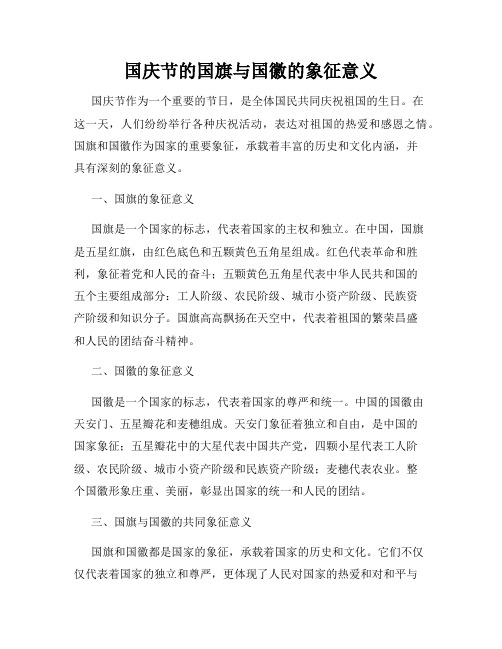 国庆节的国旗与国徽的象征意义

国庆节作为一个重要的节日，是全体国民共同庆祝祖国的生日。在这一天，人们纷纷举行各种庆祝活动，表达对祖国的热爱和感恩之情。国旗和国徽作为国家的重要象征，承载着丰富的历史和文化内涵，并具有深刻的象征意义。

一、国旗的象征意义

国旗是一个国家的标志，代表着国家的主权和独立。在中国，国旗是五星红旗，由红色底色和五颗黄色五角星组成。红色代表革命和胜利，象征着党和人民的奋斗；五颗黄色五角星代表中华人民共和国的五个主要组成部分：工人阶级、农民阶级、城市小资产阶级、民族资产阶级和知识分子。国旗高高飘扬在天空中，代表着祖国的繁荣昌盛和人民的团结奋斗精神。

二、国徽的象征意义

国徽是一个国家的标志，代表着国家的尊严和统一。中国的国徽由天安门、五星瓣花和麦穗组成。天安门象征着独立和自由，是中国的国家象征；五星瓣花中的大星代表中国共产党，四颗小星代表工人阶级、农民阶级、城市小资产阶级和民族资产阶级；麦穗代表农业。整个国徽形象庄重、美丽，彰显出国家的统一和人民的团结。

三、国旗与国徽的共同象征意义

国旗和国徽都是国家的象征，承载着国家的历史和文化。它们不仅仅代表着国家的独立和尊严，更体现了人民对国家的热爱和对和平与